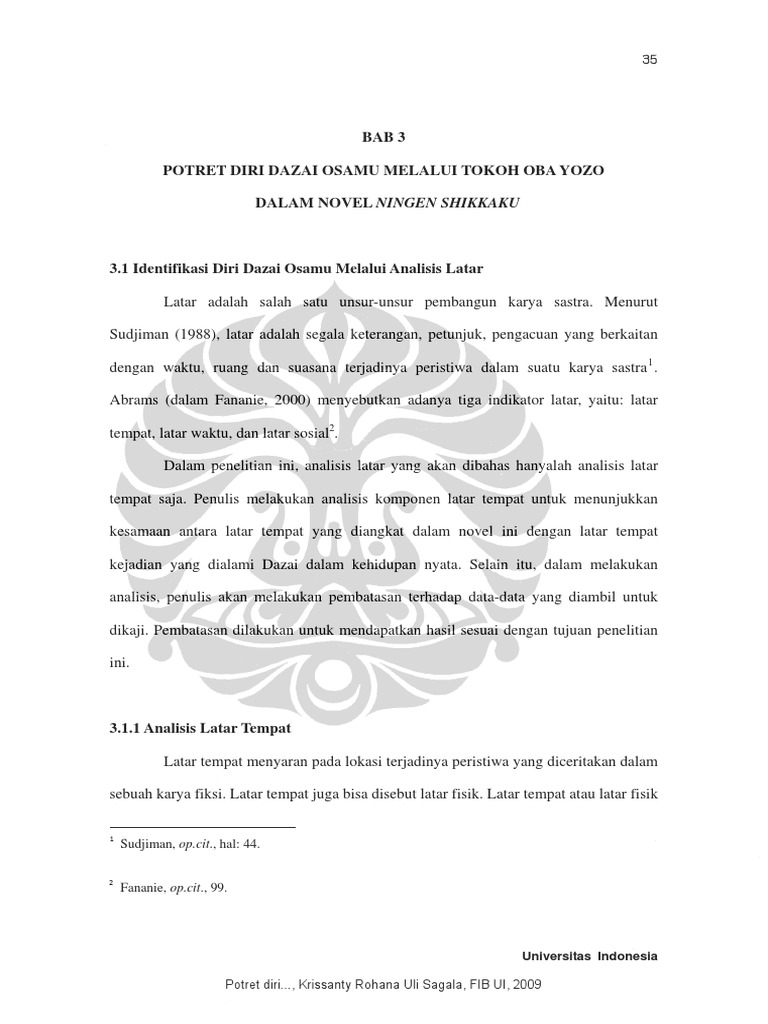 35

BAB 3

POTRET DIRI DAZAI OSAMU MELALUI TOKOH OBA YOZO

DALAM NOVEL NINGEN SHIKKAKU

3.1 Identifikasi Diri Dazai Osamu Melalui Analisis Latar

Latar adalah salah satu unsur-unsur pembangun karya sastra. Menurut Sudjiman (1988), latar adalah segala keterangan, petunjuk, pengacuan yang berkaitan dengan waktu, ruang dan suasana terjadinya peristiwa dalam suatu karya sastra$^1$. Abrams (dalam Fananie, 2000) menyebutkan adanya tiga indikator latar, yaitu: latar tempat, latar waktu, dan latar sosial$^2$.

Dalam penelitian ini, analisis latar yang akan dibahas hanyalah analisis latar tempat saja. Penulis melakukan analisis komponen latar tempat untuk menunjukkan kesamaan antara latar tempat yang diangkat dalam novel ini dengan latar tempat kejadian yang dialami Dazai dalam kehidupan nyata. Selain itu, dalam melakukan analisis, penulis akan melakukan pembatasan terhadap data-data yang diambil untuk dikaji. Pembatasan dilakukan untuk mendapatkan hasil sesuai dengan tujuan penelitian ini.

3.1.1 Analisis Latar Tempat

Latar tempat menyaran pada lokasi terjadinya peristiwa yang diceritakan dalam sebuah karya fiksi. Latar tempat juga bisa disebut latar fisik. Latar tempat atau latar fisik

$^1$ Sudjiman, op.cit., hal: 44.

$^2$ Fananie, op.cit., 99.

Universitas Indonesia

Potret diri..., Krissanty Rohana Uli Sagala, FIB UI, 2009